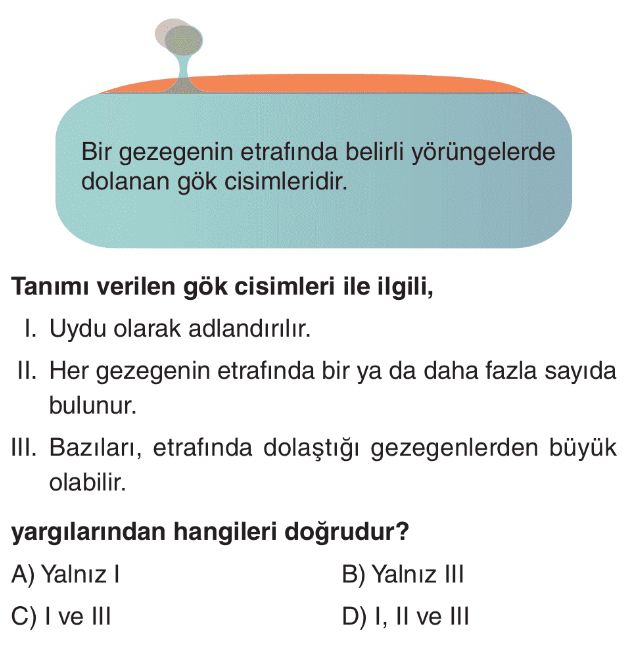 Bir gezegenin etrafında belirli yörüngelerde dolanan gök cisimleridir.

Tanımı verilen gök cisimleri ile ilgili,

I. Uydu olarak adlandırılır.

II. Her gezegenin etrafında bir ya da daha fazla sayıda bulunur.

III. Bazıları, etrafında dolaştığı gezegenlerden büyük olabilir.

yargılarından hangileri doğrudur?

A) Yalnız I
B) Yalnız III
C) I ve III
D) I, II ve III